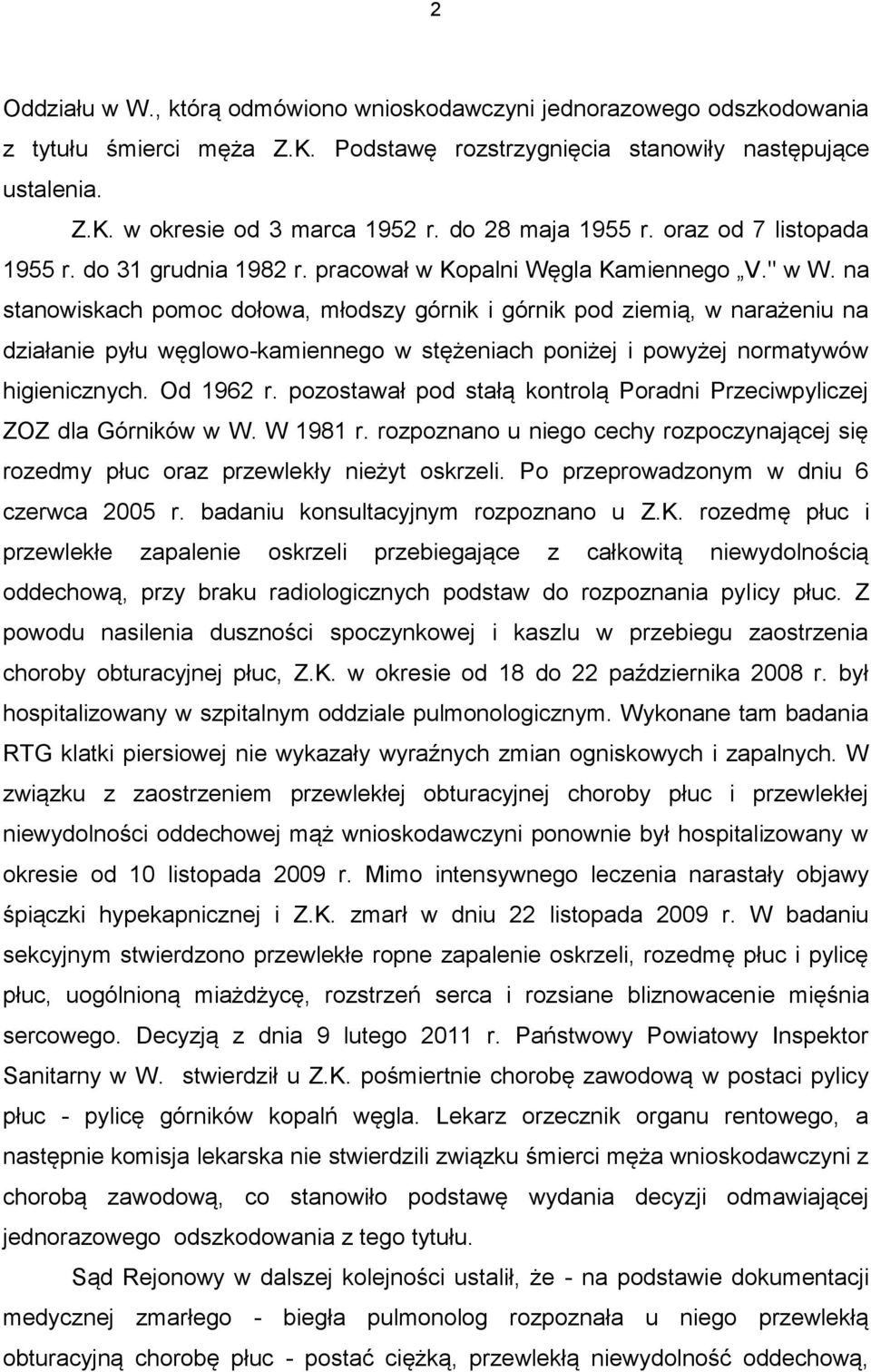 2

Oddziału w W., którą odmówiono wnioskodawczyni jednorazowego odszkodowania z tytułu śmierci męża Z.K. Podstawę rozstrzygnięcia stanowiły następujące ustalenia.

Z.K. w okresie od 3 marca 1952 r. do 28 maja 1955 r. oraz od 7 listopada 1955 r. do 31 grudnia 1982 r. pracował w Kopalni Węgla Kamiennego „V." w W. na stanowiskach pomoc dołowa, młodszy górnik i górnik pod ziemią, w narażeniu na działanie pyłu węglowo-kamiennego w stężeniach poniżej i powyżej normatywów higienicznych. Od 1962 r. pozostawał pod stałą kontrolą Poradni Przeciwpyliczej ZOZ dla Górników w W. W 1981 r. rozpoznano u niego cechy rozpoczynającej się rozedmy płuc oraz przewlekły nieżyt oskrzeli. Po przeprowadzonym w dniu 6 czerwca 2005 r. badaniu konsultacyjnym rozpoznano u Z.K. rozedmę płuc i przewlekłe zapalenie oskrzeli przebiegające z całkowitą niewydolnością oddechową, przy braku radiologicznych podstaw do rozpoznania pylicy płuc. Z powodu nasilenia duszności spoczynkowej i kaszlu w przebiegu zaostrzenia choroby obturacyjnej płuc, Z.K. w okresie od 18 do 22 października 2008 r. był hospitalizowany w szpitalnym oddziale pulmonologicznym. Wykonane tam badania RTG klatki piersiowej nie wykazały wyraźnych zmian ogniskowych i zapalnych. W związku z zaostrzeniem przewlekłej obturacyjnej choroby płuc i przewlekłej niewydolności oddechowej mąż wnioskodawczyni ponownie był hospitalizowany w okresie od 10 listopada 2009 r. Mimo intensywnego leczenia narastały objawy śpiączki hypekapnicznej i Z.K. zmarł w dniu 22 listopada 2009 r. W badaniu sekcyjnym stwierdzono przewlekłe ropne zapalenie oskrzeli, rozedmę płuc i pylicę płuc, uogólnioną miażdżycę, rozstrzeń serca i rozsiane bliznowacenie mięśnia sercowego. Decyzją z dnia 9 lutego 2011 r. Państwowy Powiatowy Inspektor Sanitarny w W. stwierdził u Z.K. pośmiertnie chorobę zawodową w postaci pylicy płuc - pylicę górników kopalń węgla. Lekarz orzecznik organu rentowego, a następnie komisja lekarska nie stwierdzili związku śmierci męża wnioskodawczyni z chorobą zawodową, co stanowiło podstawę wydania decyzji odmawiającej jednorazowego odszkodowania z tego tytułu.

Sąd Rejonowy w dalszej kolejności ustalił, że - na podstawie dokumentacji medycznej zmarłego - biegła pulmonolog rozpoznała u niego przewlekłą obturacyjną chorobę płuc - postać ciężką, przewlekłą niewydolność oddechową,